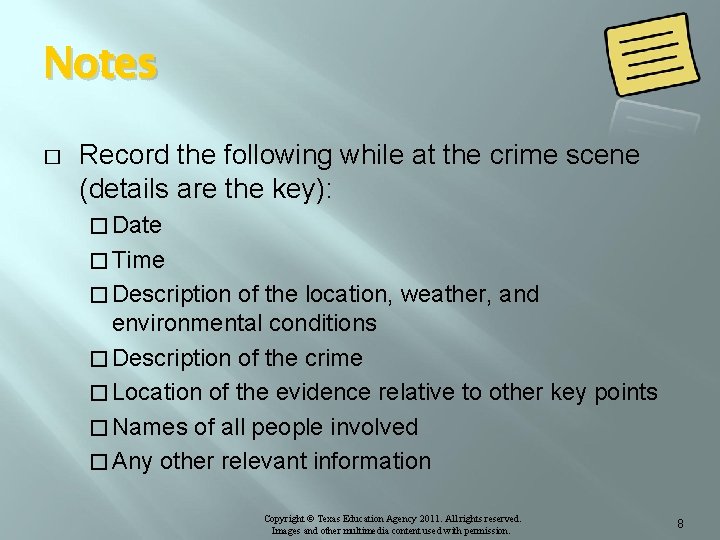 Notes

☐ Record the following while at the crime scene (details are the key):

☐ Date
☐ Time
☐ Description of the location, weather, and environmental conditions
☐ Description of the crime
☐ Location of the evidence relative to other key points
☐ Names of all people involved
☐ Any other relevant information

Copyright © Texas Education Agency 2011. All rights reserved.
Images and other multimedia content used with permission.

8